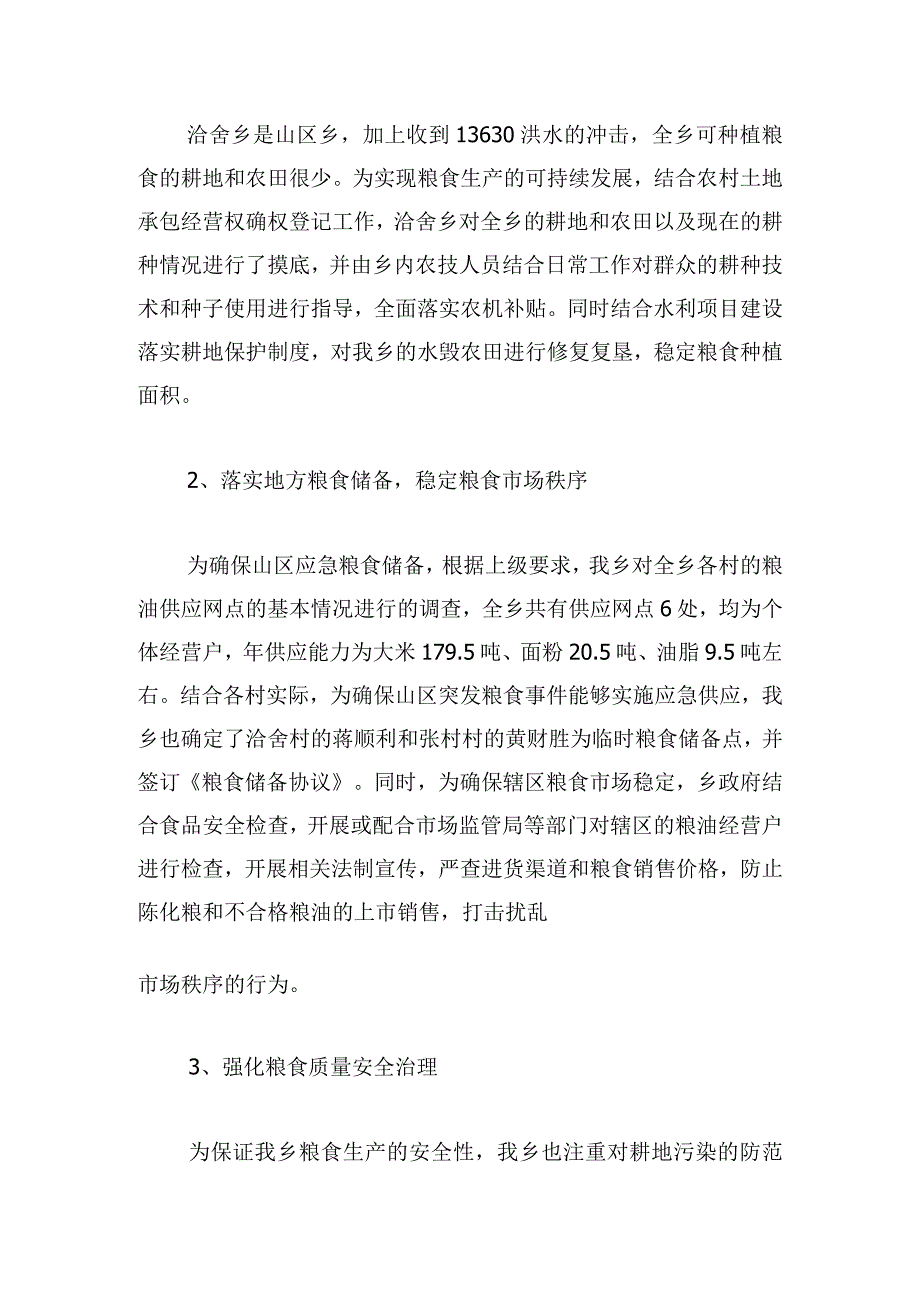 洽舍乡是山区乡，加上收到13630洪水的冲击，全乡可种植粮食的耕地和农田很少。为实现粮食生产的可持续发展，结合农村土地承包经营权确权登记工作，洽舍乡对全乡的耕地和农田以及现在的耕种情况进行了摸底，并由乡内农技人员结合日常工作对群众的耕种技术和种子使用进行指导，全面落实农机补贴。同时结合水利项目建设落实耕地保护制度，对我乡的水毁农田进行修复复垦，稳定粮食种植面积。

2、落实地方粮食储备，稳定粮食市场秩序

为确保山区应急粮食储备，根据上级要求，我乡对全乡各村的粮油供应网点的基本情况进行的调查，全乡共有供应网点6处，均为个体经营户，年供应能力为大米179.5吨、面粉20.5吨、油脂9.5吨左右。结合各村实际，为确保山区突发粮食事件能够实施应急供应，我乡也确定了洽舍村的蒋顺利和张村村的黄财胜为临时粮食储备点，并签订《粮食储备协议》。同时，为确保辖区粮食市场稳定，乡政府结合食品安全检查，开展或配合市场监管局等部门对辖区的粮油经营户进行检查，开展相关法制宣传，严查进货渠道和粮食销售价格，防止陈化粮和不合格粮油的上市销售，打击扰乱

市场秩序的行为。

3、强化粮食质量安全治理

为保证我乡粮食生产的安全性，我乡也注重对耕地污染的防范